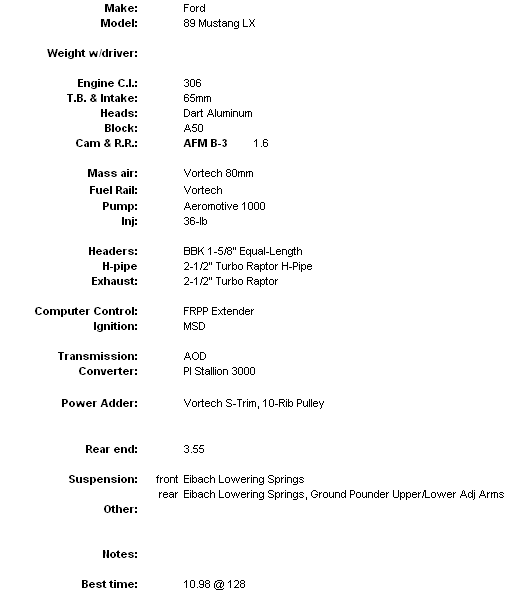 Make: Ford
Model: 89 Mustang LX

Weight w/driver:

Engine C.I.: 306
T.B. & Intake: 65mm
Heads: Dart Aluminum
Block: A50
Cam & R.R.: AFM B-3 1.6

Mass air: Vortech 80mm
Fuel Rail: Vortech
Pump: Aeromotive 1000
Inj: 36-lb

Headers: BBK 1-5/8" Equal-Length
H-pipe 2-1/2" Turbo Raptor H-Pipe
Exhaust: 2-1/2" Turbo Raptor

Computer Control: FRPP Extender
Ignition: MSD

Transmission: AOD
Converter: PI Stallion 3000

Power Adder: Vortech S-Trim, 10-Rib Pulley

Rear end: 3.55

Suspension: front Eibach Lowering Springs
rear Eibach Lowering Springs, Ground Pounder Upper/Lower Adj Arms
Other:

Notes:

Best time: 10.98 @ 128